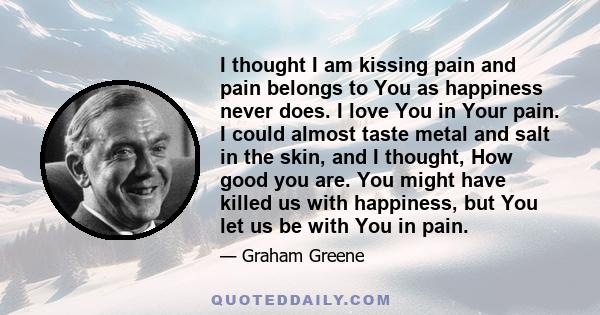 I thought I am kissing pain and pain belongs to You as happiness never does. I love You in Your pain. I could almost taste metal and salt in the skin, and I thought, How good you are. You might have killed us with happiness, but You let us be with You in pain.

— Graham Greene

QUOTEDDAILY.COM